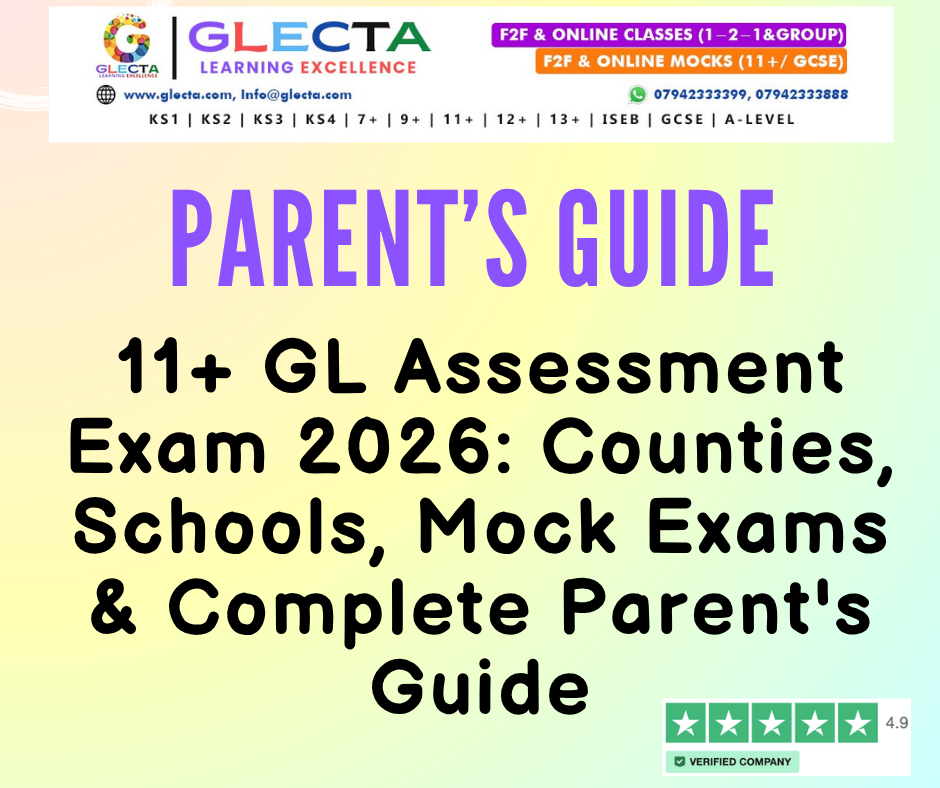 G
GLECTA
LEARNING EXCELLENCE

GLECTA
LEARNING EXCELLENCE

F2F & ONLINE CLASSES (1–2–1&GROUP)
F2F & ONLINE MOCKS (11+/ GCSE)

www.glecta.com, Info@glecta.com
07942333399, 07942333888

KS1 | KS2 | KS3 | KS4 | 7+ | 9+ | 11+ | 12+ | 13+ | ISEB | GCSE | A-LEVEL

PARENT'S GUIDE

11+ GL Assessment Exam 2026: Counties, Schools, Mock Exams & Complete Parent's Guide

4.9
VERIFIED COMPANY